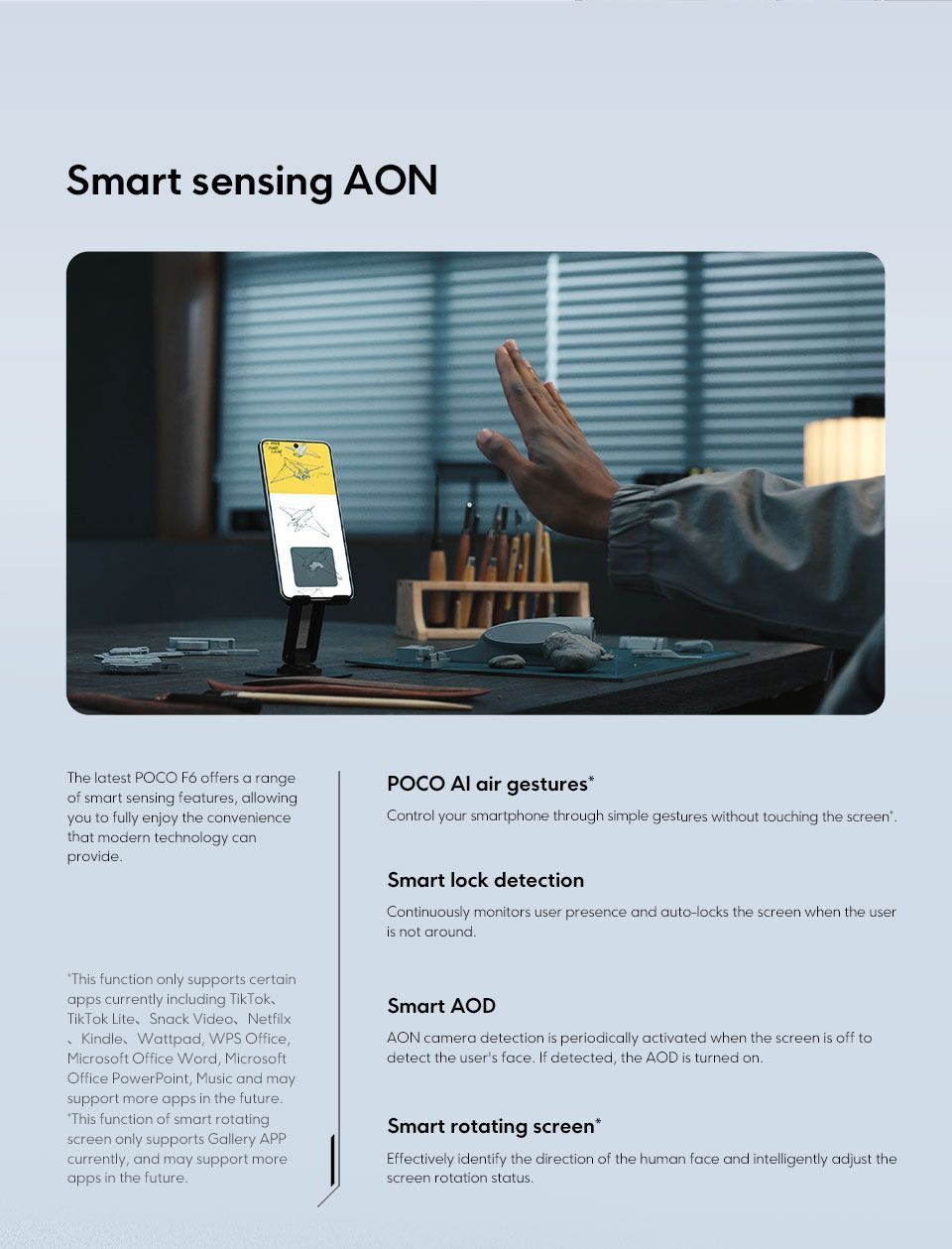 Smart sensing AON

The latest POCO F6 offers a range of smart sensing features, allowing you to fully enjoy the convenience that modern technology can provide.

*This function only supports certain apps currently including TikTok、TikTok Lite、Snack Video、Netfilx、Kindle、Wattpad, WPS Office, Microsoft Office Word, Microsoft Office PowerPoint, Music and may support more apps in the future.
*This function of smart rotating screen only supports Gallery APP currently, and may support more apps in the future.

POCO AI air gestures*

Control your smartphone through simple gestures without touching the screen*.

Smart lock detection

Continuously monitors user presence and auto-locks the screen when the user is not around.

Smart AOD

AON camera detection is periodically activated when the screen is off to detect the user's face. If detected, the AOD is turned on.

Smart rotating screen*

Effectively identify the direction of the human face and intelligently adjust the screen rotation status.